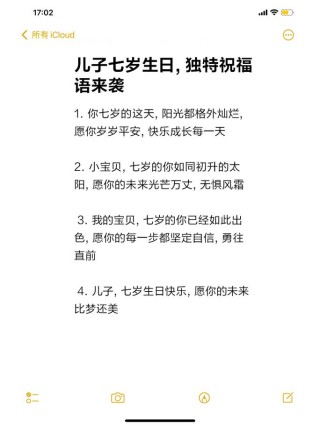 17:02

所有 iCloud

儿子七岁生日, 独特祝福语来袭

1. 你七岁的这天, 阳光都格外灿烂, 愿你岁岁平安, 快乐成长每一天

2. 小宝贝, 七岁的你如同初升的太阳, 愿你的未来光芒万丈, 无惧风霜

3. 我的宝贝, 七岁的你已经如此出色, 愿你的每一步都坚定自信, 勇往直前

4. 儿子, 七岁生日快乐, 愿你的未来比梦还美